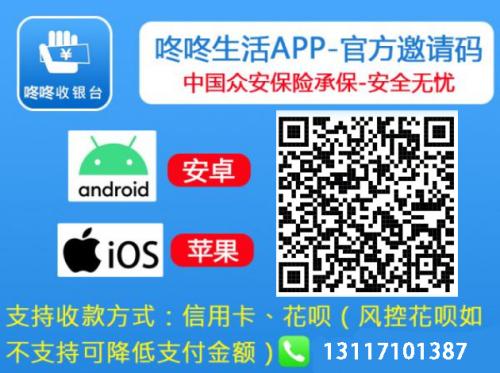 ¥
咚咚收银台

咚咚生活APP-官方邀请码
中国众安保险承保-安全无忧

android
安卓

iOS
苹果

支持收款方式：信用卡、花呗（风控花呗如不支持可降低支付金额）13117101387